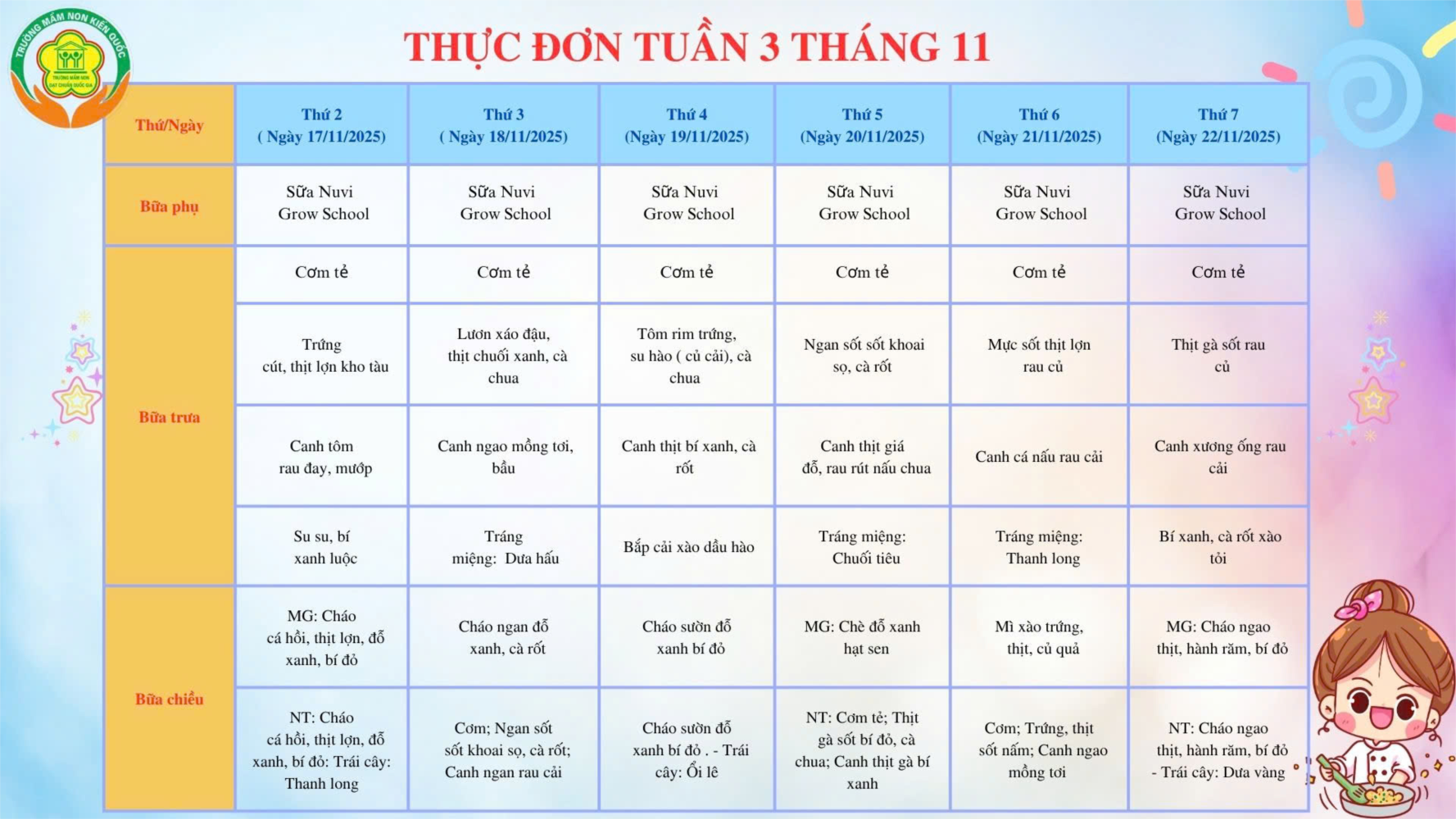 TRƯỜNG MẦM NON KIẾN QUỐC
TRƯỜNG MẦM NON ĐẠT CHUẨN QUỐC GIA

THỰC ĐƠN TUẦN 3 THÁNG 11

| Thứ/Ngày | Thứ 2 ( Ngày 17/11/2025) | Thứ 3 ( Ngày 18/11/2025) | Thứ 4 (Ngày 19/11/2025) | Thứ 5 (Ngày 20/11/2025) | Thứ 6 (Ngày 21/11/2025) | Thứ 7 (Ngày 22/11/2025) |
|---|---|---|---|---|---|---|
| Bữa phụ | Sữa Nuvi Grow School | Sữa Nuvi Grow School | Sữa Nuvi Grow School | Sữa Nuvi Grow School | Sữa Nuvi Grow School | Sữa Nuvi Grow School |
| Bữa trưa | Cơm tẻ | Cơm tẻ | Cơm tẻ | Cơm tẻ | Cơm tẻ | Cơm tẻ |
| | Trứng cút, thịt lợn kho tàu | Lươn xáo đậu, thịt chuối xanh, cà chua | Tôm rim trứng, su hào ( củ cải), cà chua | Ngan sốt sốt khoai sọ, cà rốt | Mực sốt thịt lợn rau củ | Thịt gà sốt rau củ |
| | Canh tôm rau đay, mướp | Canh ngao mồng tơi, bầu | Canh thịt bí xanh, cà rốt | Canh thịt giá đỗ, rau rút nấu chua | Canh cá nấu rau cải | Canh xương ống rau cải |
| | Su su, bí xanh luộc | Tráng miệng: Dưa hấu | Bắp cải xào dầu hào | Tráng miệng: Chuối tiêu | Tráng miệng: Thanh long | Bí xanh, cà rốt xào tỏi |
| Bữa chiều | MG: Cháo cá hồi, thịt lợn, đỗ xanh, bí đỏ | Cháo ngan đỗ xanh, cà rốt | Cháo sườn đỗ xanh bí đỏ | MG: Chè đỗ xanh hạt sen | Mì xào trứng, thịt, củ quả | MG: Cháo ngao thịt, hành răm, bí đỏ |
| | NT: Cháo cá hồi, thịt lợn, đỗ xanh, bí đỏ: Trái cây: Thanh long | Cơm; Ngan sốt sốt khoai sọ, cà rốt; Canh ngan rau cải | Cháo sườn đỗ xanh bí đỏ . - Trái cây: Ổi lê | NT: Cơm tẻ; Thịt gà sốt bí đỏ, cà chua; Canh thịt gà bí xanh | Cơm; Trứng, thịt sốt nấm; Canh ngao mồng tơi | NT: Cháo ngao thịt, hành răm, bí đỏ - Trái cây: Dưa vàng |